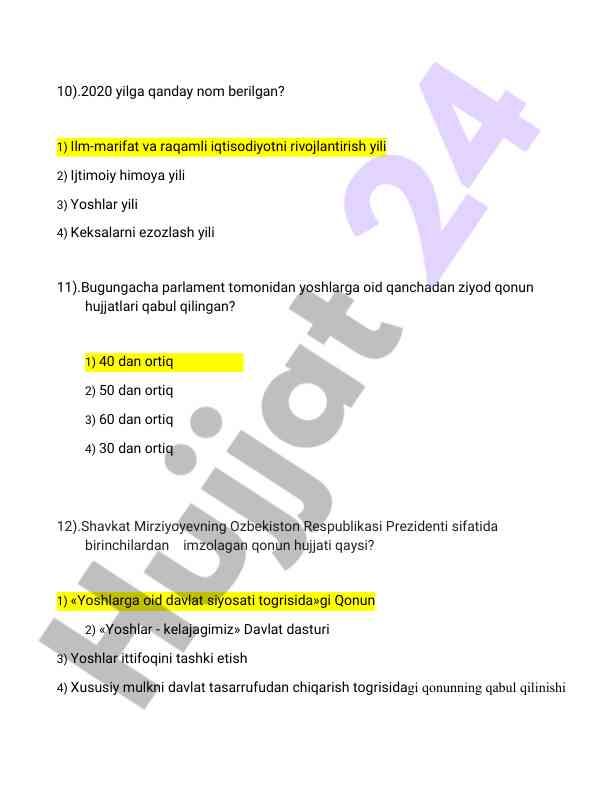 10).2020 yilga qanday nom berilgan?

1) Ilm-marifat va raqamli iqtisodiyotni rivojlantirish yili

2) Ijtimoiy himoya yili

3) Yoshlar yili

4) Keksalarni ezozlash yili

11).Bugungacha parlament tomonidan yoshlarga oid qanchadan ziyod qonun hujjatlari qabul qilingan?

1) 40 dan ortiq

2) 50 dan ortiq

3) 60 dan ortiq

4) 30 dan ortiq

12).Shavkat Mirziyoyevning Ozbekiston Respublikasi Prezidenti sifatida birinchilardan imzolagan qonun hujjati qaysi?

1) «Yoshlarga oid davlat siyosati togrisida»gi Qonun

2) «Yoshlar - kelajagimiz» Davlat dasturi

3) Yoshlar ittifoqini tashki etish

4) Xususiy mulkni davlat tasarrufudan chiqarish togrisidagi qonunning qabul qilinishi

Hujjat 24